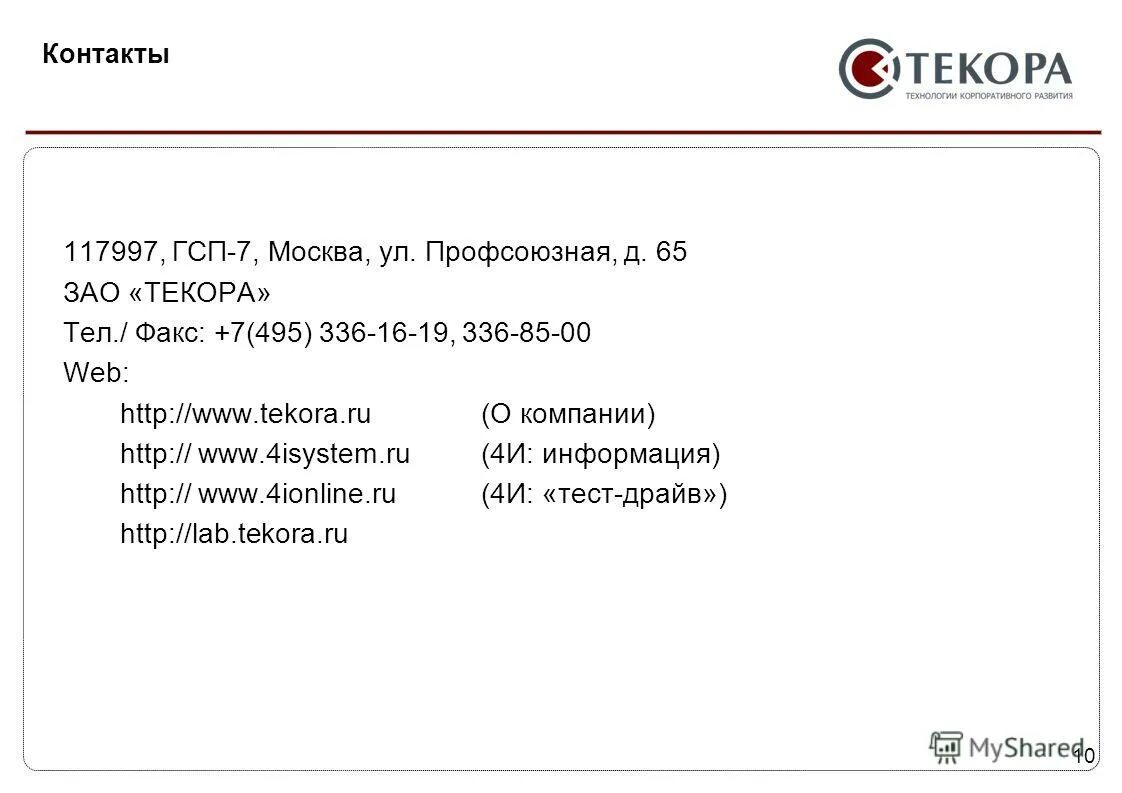 Контакты

ТЕКОРА
ТЕХНОЛОГИИ КОРПОРАТИВНОГО РАЗВИТИЯ

117997, ГСП-7, Москва, ул. Профсоюзная, д. 65
ЗАО «ТЕКОРА»
Тел./ Факс: +7(495) 336-16-19, 336-85-00
Web:
http://www.tekora.ru (О компании)
http:// www.4isystem.ru (4И: информация)
http:// www.4ionline.ru (4И: «тест-драйв»)
http://lab.tekora.ru

MyShared

10